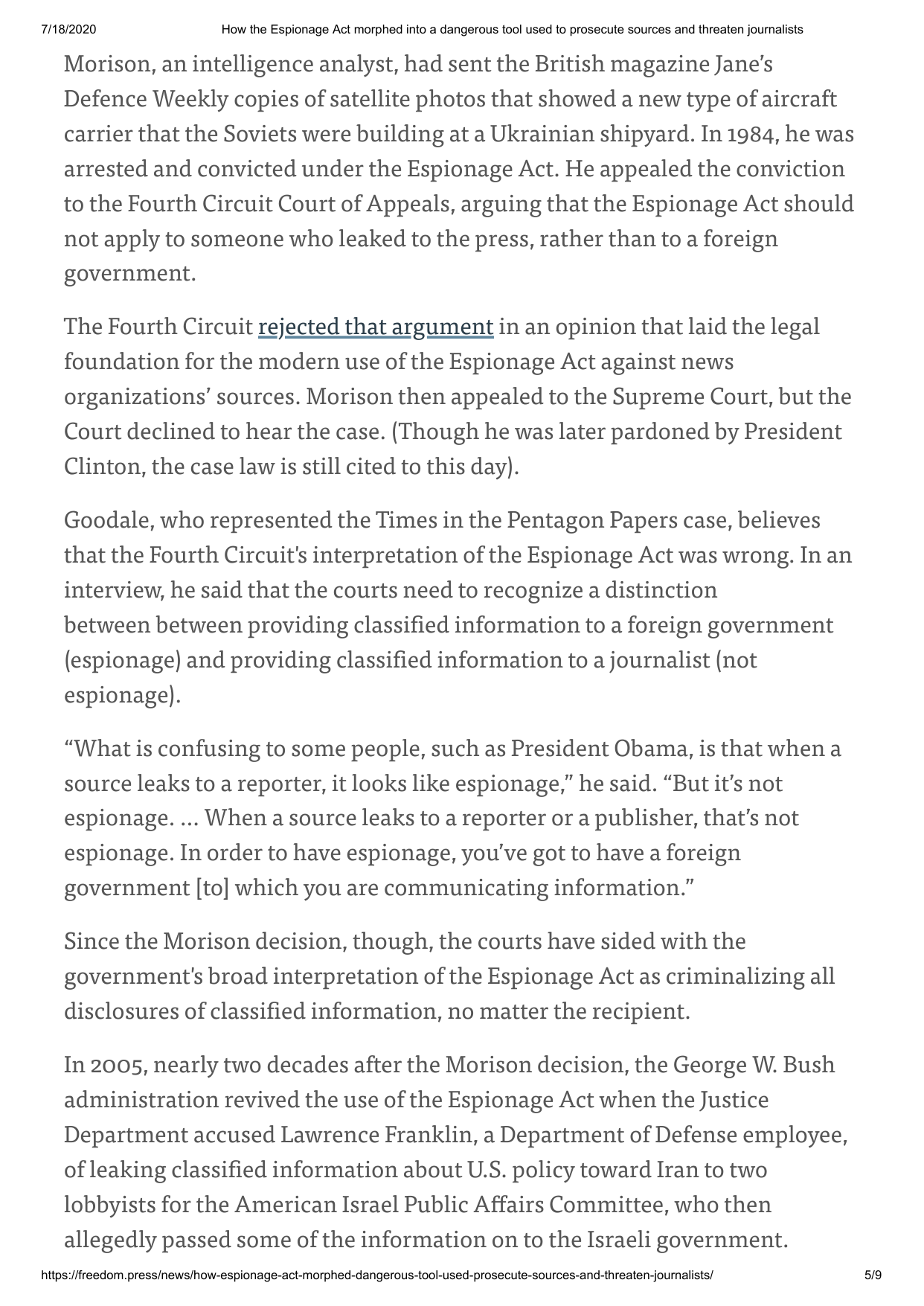 7/18/2020 How the Espionage Act morphed into a dangerous tool used to prosecute sources and threaten journalists

Morison, an intelligence analyst, had sent the British magazine Jane's Defence Weekly copies of satellite photos that showed a new type of aircraft carrier that the Soviets were building at a Ukrainian shipyard. In 1984, he was arrested and convicted under the Espionage Act. He appealed the conviction to the Fourth Circuit Court of Appeals, arguing that the Espionage Act should not apply to someone who leaked to the press, rather than to a foreign government.

The Fourth Circuit rejected that argument in an opinion that laid the legal foundation for the modern use of the Espionage Act against news organizations' sources. Morison then appealed to the Supreme Court, but the Court declined to hear the case. (Though he was later pardoned by President Clinton, the case law is still cited to this day).

Goodale, who represented the Times in the Pentagon Papers case, believes that the Fourth Circuit's interpretation of the Espionage Act was wrong. In an interview, he said that the courts need to recognize a distinction between between providing classified information to a foreign government (espionage) and providing classified information to a journalist (not espionage).

"What is confusing to some people, such as President Obama, is that when a source leaks to a reporter, it looks like espionage," he said. "But it's not espionage. ... When a source leaks to a reporter or a publisher, that's not espionage. In order to have espionage, you've got to have a foreign government [to] which you are communicating information."

Since the Morison decision, though, the courts have sided with the government's broad interpretation of the Espionage Act as criminalizing all disclosures of classified information, no matter the recipient.

In 2005, nearly two decades after the Morison decision, the George W. Bush administration revived the use of the Espionage Act when the Justice Department accused Lawrence Franklin, a Department of Defense employee, of leaking classified information about U.S. policy toward Iran to two lobbyists for the American Israel Public Affairs Committee, who then allegedly passed some of the information on to the Israeli government.

https://freedom.press/news/how-espionage-act-morphed-dangerous-tool-used-prosecute-sources-and-threaten-journalists/ 5/9